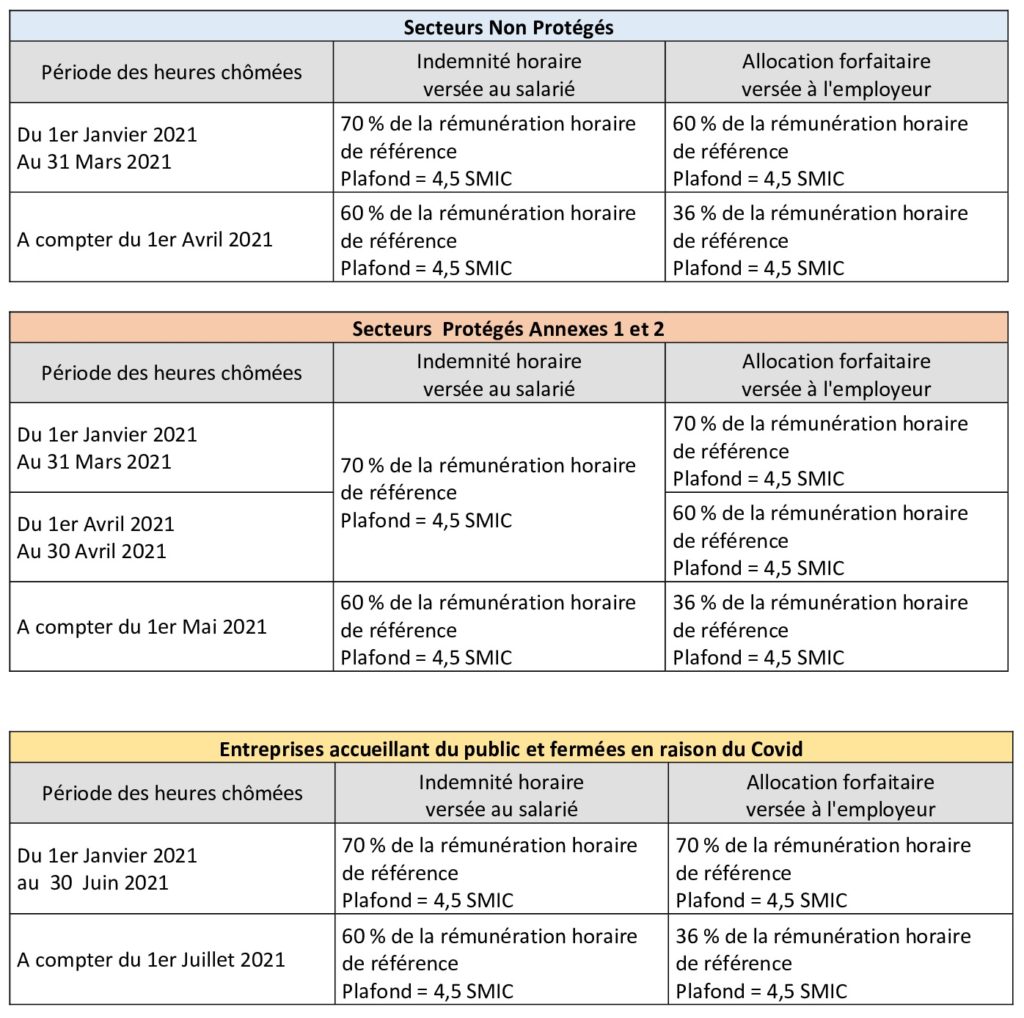 | Secteurs Non Protégés | | |
|---|---|---|
| Période des heures chômées | Indemnité horaire versée au salarié | Allocation forfaitaire versée à l'employeur |
| Du 1er Janvier 2021 Au 31 Mars 2021 | 70 % de la rémunération horaire de référence Plafond = 4,5 SMIC | 60 % de la rémunération horaire de référence Plafond = 4,5 SMIC |
| A compter du 1er Avril 2021 | 60 % de la rémunération horaire de référence Plafond = 4,5 SMIC | 36 % de la rémunération horaire de référence Plafond = 4,5 SMIC |

| Secteurs  Protégés Annexes 1 et 2 | | |
|---|---|---|
| Période des heures chômées | Indemnité horaire versée au salarié | Allocation forfaitaire versée à l'employeur |
| Du 1er Janvier 2021 Au 31 Mars 2021 | 70 % de la rémunération horaire de référence Plafond = 4,5 SMIC | 70 % de la rémunération horaire de référence Plafond = 4,5 SMIC |
| Du 1er Avril 2021 Au 30 Avril 2021 | | 60 % de la rémunération horaire de référence Plafond = 4,5 SMIC |
| A compter du 1er Mai 2021 | 60 % de la rémunération horaire de référence Plafond = 4,5 SMIC | 36 % de la rémunération horaire de référence Plafond = 4,5 SMIC |

| Entreprises accueillant du public et fermées en raison du Covid | | |
|---|---|---|
| Période des heures chômées | Indemnité horaire versée au salarié | Allocation forfaitaire versée à l'employeur |
| Du 1er Janvier 2021 au  30  Juin 2021 | 70 % de la rémunération horaire de référence Plafond = 4,5 SMIC | 70 % de la rémunération horaire de référence Plafond = 4,5 SMIC |
| A compter du 1er Juillet 2021 | 60 % de la rémunération horaire de référence Plafond = 4,5 SMIC | 36 % de la rémunération horaire de référence Plafond = 4,5 SMIC |